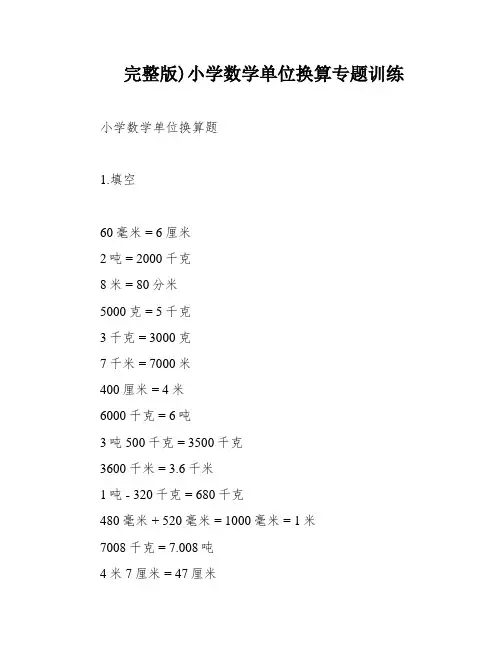 完整版)小学数学单位换算专题训练

小学数学单位换算题

1.填空

60 毫米 = 6 厘米

2 吨 = 2000 千克

8 米 = 80 分米

5000 克 = 5 千克

3 千克 = 3000 克

7 千米 = 7000 米

400 厘米 = 4 米

6000 千克 = 6 吨

3 吨 500 千克 = 3500 千克

3600 千米 = 3.6 千米

1 吨 - 320 千克 = 680 千克

480 毫米 + 520 毫米 = 1000 毫米 = 1 米

7008 千克 = 7.008 吨

4 米 7 厘米 = 47 厘米